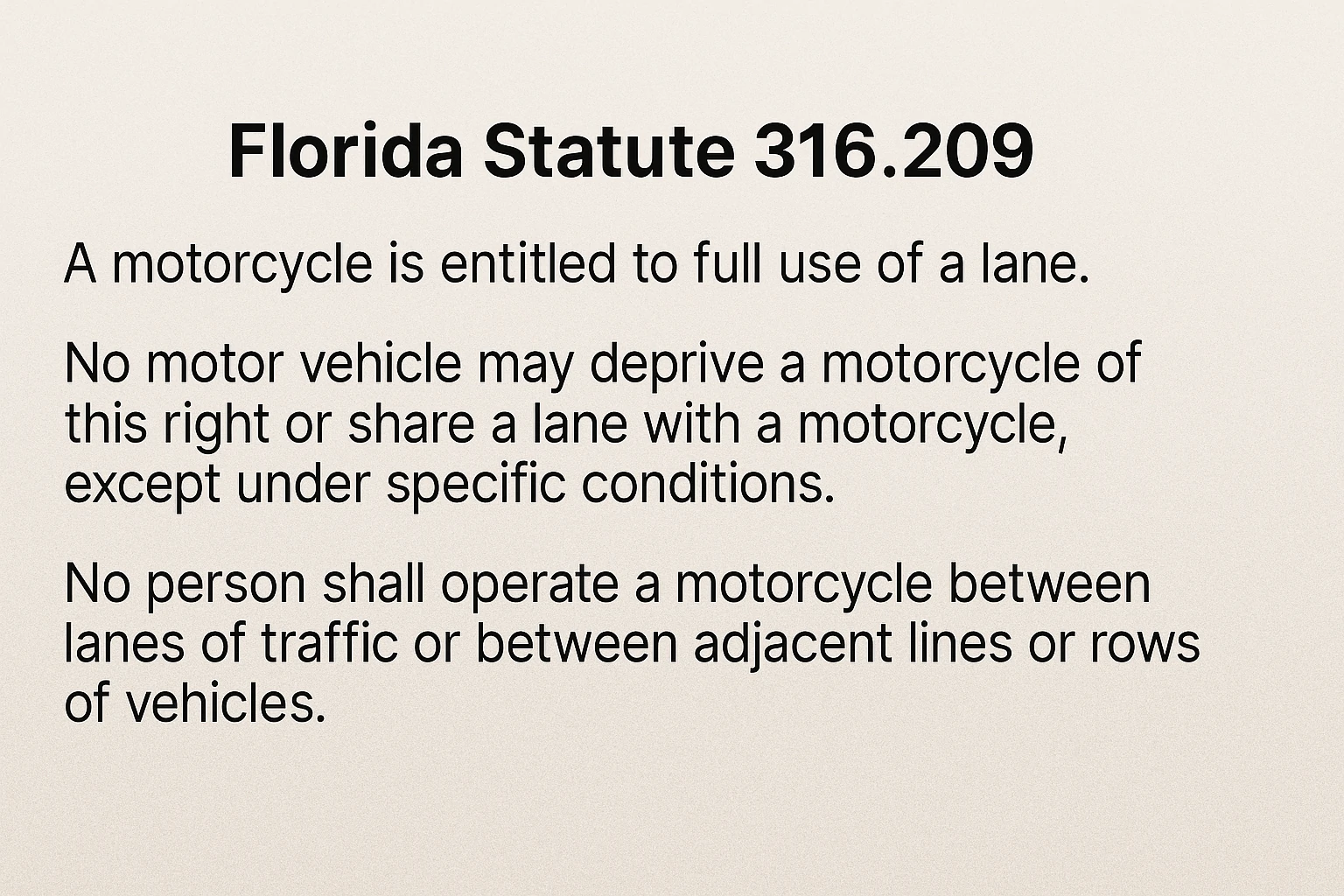 Florida Statute 316.209

A motorcycle is entitled to full use of a lane.

No motor vehicle may deprive a motorcycle of this right or share a lane with a motorcycle, except under specific conditions.

No person shall operate a motorcycle between lanes of traffic or between adjacent lines or rows of vehicles.